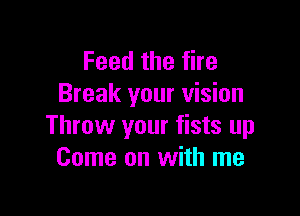 Feed the fire
Break your vision
Throw your fists up
Come on with me